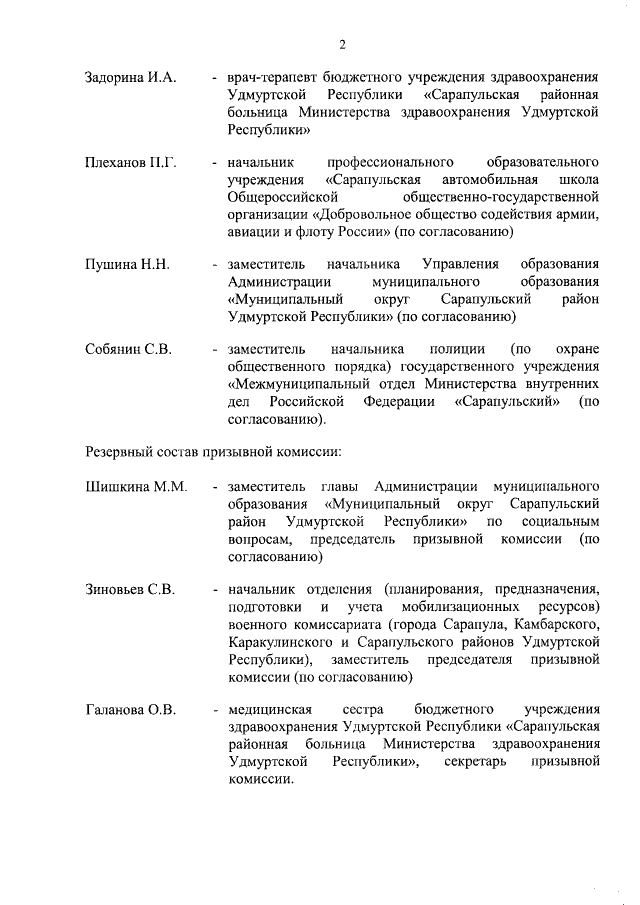 2

Задорина И.А. - врач-терапевт бюджетного учреждения здравоохранения Удмуртской Республики «Сарапульская районная больница Министерства здравоохранения Удмуртской Республики»

Плеханов П.Г. - начальник профессионального образовательного учреждения «Сарапульская автомобильная школа Общероссийской общественно-государственной организации «Добровольное общество содействия армии, авиации и флоту России» (по согласованию)

Пушина Н.Н. - заместитель начальника Управления образования Администрации муниципального образования «Муниципальный округ Сарапульский район Удмуртской Республики» (по согласованию)

Собянин С.В. - заместитель начальника полиции (по охране общественного порядка) государственного учреждения «Межмуниципальный отдел Министерства внутренних дел Российской Федерации «Сарапульский» (по согласованию).

Резервный состав призывной комиссии:

Шишкина М.М. - заместитель главы Администрации муниципального образования «Муниципальный округ Сарапульский район Удмуртской Республики» по социальным вопросам, председатель призывной комиссии (по согласованию)

Зиновьев С.В. - начальник отделения (планирования, предназначения, подготовки и учета мобилизационных ресурсов) военного комиссариата (города Сарапула, Камбарского, Каракулинского и Сарапульского районов Удмуртской Республики), заместитель председателя призывной комиссии (по согласованию)

Галанова О.В. - медицинская сестра бюджетного учреждения здравоохранения Удмуртской Республики «Сарапульская районная больница Министерства здравоохранения Удмуртской Республики», секретарь призывной комиссии.